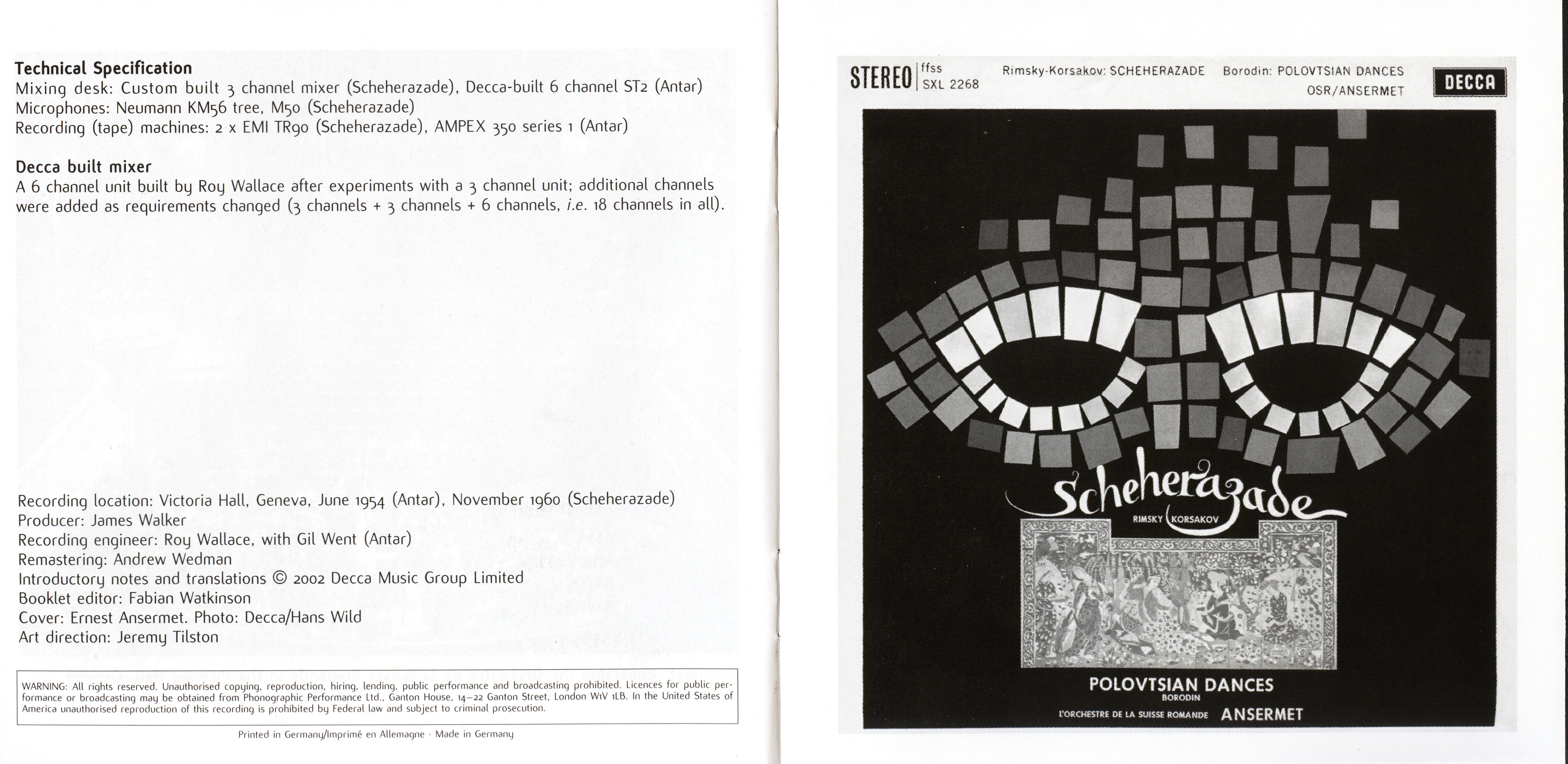 Technical Specification
Mixing desk: Custom built 3 channel mixer (Scheherazade), Decca-built 6 channel ST2 (Antar)
Microphones: Neumann KM56 tree, M50 (Scheherazade)
Recording (tape) machines: 2 x EMI TR90 (Scheherazade), AMPEX 350 series 1 (Antar)

Decca built mixer
A 6 channel unit built by Roy Wallace after experiments with a 3 channel unit; additional channels were added as requirements changed (3 channels + 3 channels + 6 channels, i.e. 18 channels in all).

Recording location: Victoria Hall, Geneva, June 1954 (Antar), November 1960 (Scheherazade)
Producer: James Walker
Recording engineer: Roy Wallace, with Gil Went (Antar)
Remastering: Andrew Wedman
Introductory notes and translations © 2002 Decca Music Group Limited
Booklet editor: Fabian Watkinson
Cover: Ernest Ansermet. Photo: Decca/Hans Wild
Art direction: Jeremy Tilston

WARNING: All rights reserved. Unauthorised copying, reproduction, hiring, lending, public performance and broadcasting prohibited. Licences for public performance or broadcasting may be obtained from Phonographic Performance Ltd., Ganton House, 14–22 Ganton Street, London W1V 1LB. In the United States of America unauthorised reproduction of this recording is prohibited by Federal law and subject to criminal prosecution.

Printed in Germany/Imprimé en Allemagne · Made in Germany

STEREO ffss SXL 2268

Rimsky-Korsakov: SCHEHERAZADE Borodin: POLOVTSIAN DANCES
OSR/ANSERMET

DECCA

Scheherazade
RIMSKY KORSAKOV

POLOVTSIAN DANCES
BORODIN
L'ORCHESTRE DE LA SUISSE ROMANDE ANSERMET